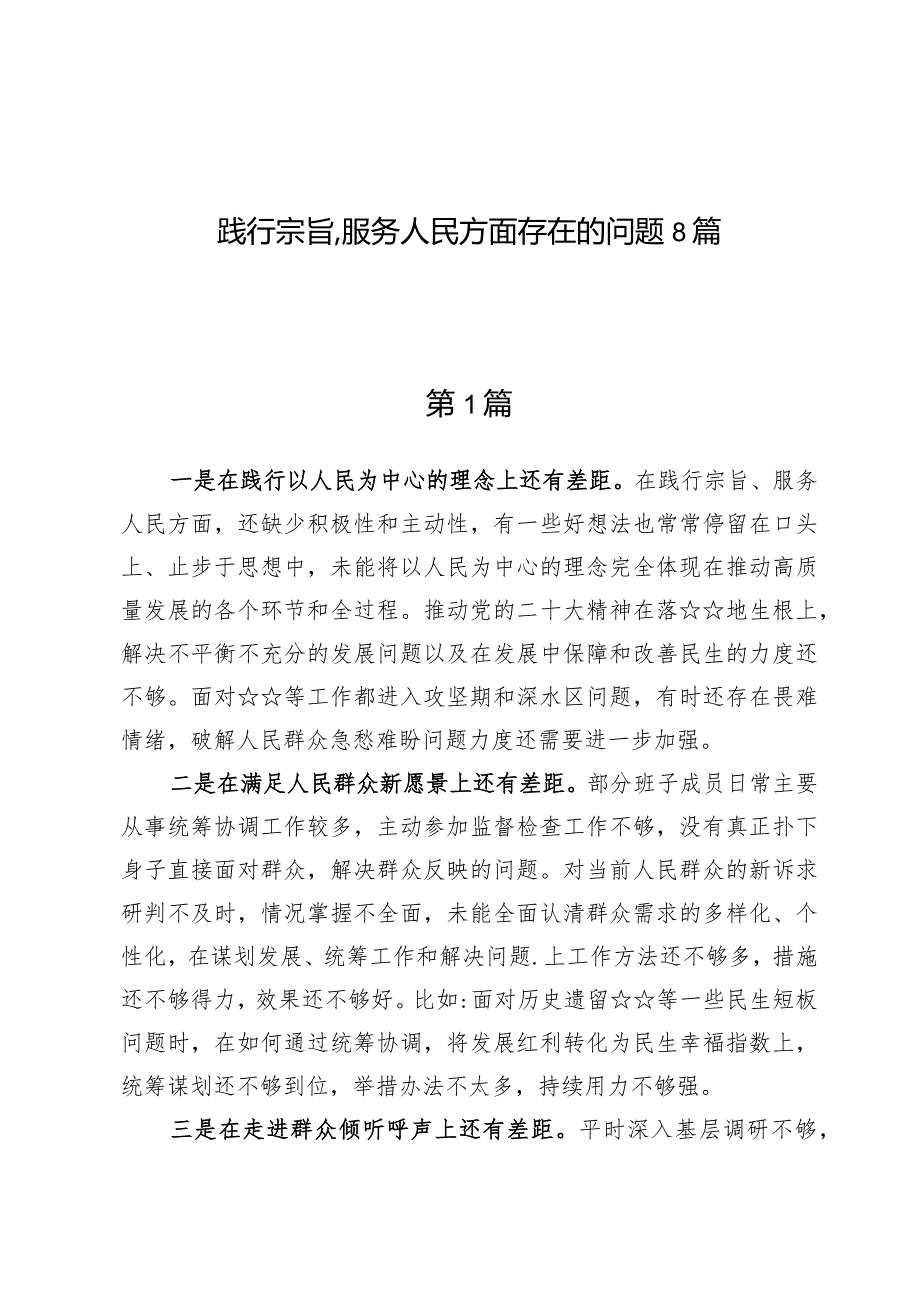 践行宗旨,服务人民方面存在的问题8篇

第1篇

一是在践行以人民为中心的理念上还有差距。在践行宗旨、服务人民方面，还缺少积极性和主动性，有一些好想法也常常停留在口头上、止步于思想中，未能将以人民为中心的理念完全体现在推动高质量发展的各个环节和全过程。推动党的二十大精神在落☆☆地生根上，解决不平衡不充分的发展问题以及在发展中保障和改善民生的力度还不够。面对☆☆等工作都进入攻坚期和深水区问题，有时还存在畏难情绪，破解人民群众急愁难盼问题力度还需要进一步加强。

二是在满足人民群众新愿景上还有差距。部分班子成员日常主要从事统筹协调工作较多，主动参加监督检查工作不够，没有真正扑下身子直接面对群众，解决群众反映的问题。对当前人民群众的新诉求研判不及时，情况掌握不全面，未能全面认清群众需求的多样化、个性化，在谋划发展、统筹工作和解决问题.上工作方法还不够多，措施还不够得力，效果还不够好。比如:面对历史遗留☆☆等一些民生短板问题时，在如何通过统筹协调，将发展红利转化为民生幸福指数上，统筹谋划还不够到位，举措办法不太多，持续用力不够强。

三是在走进群众倾听呼声上还有差距。平时深入基层调研不够，